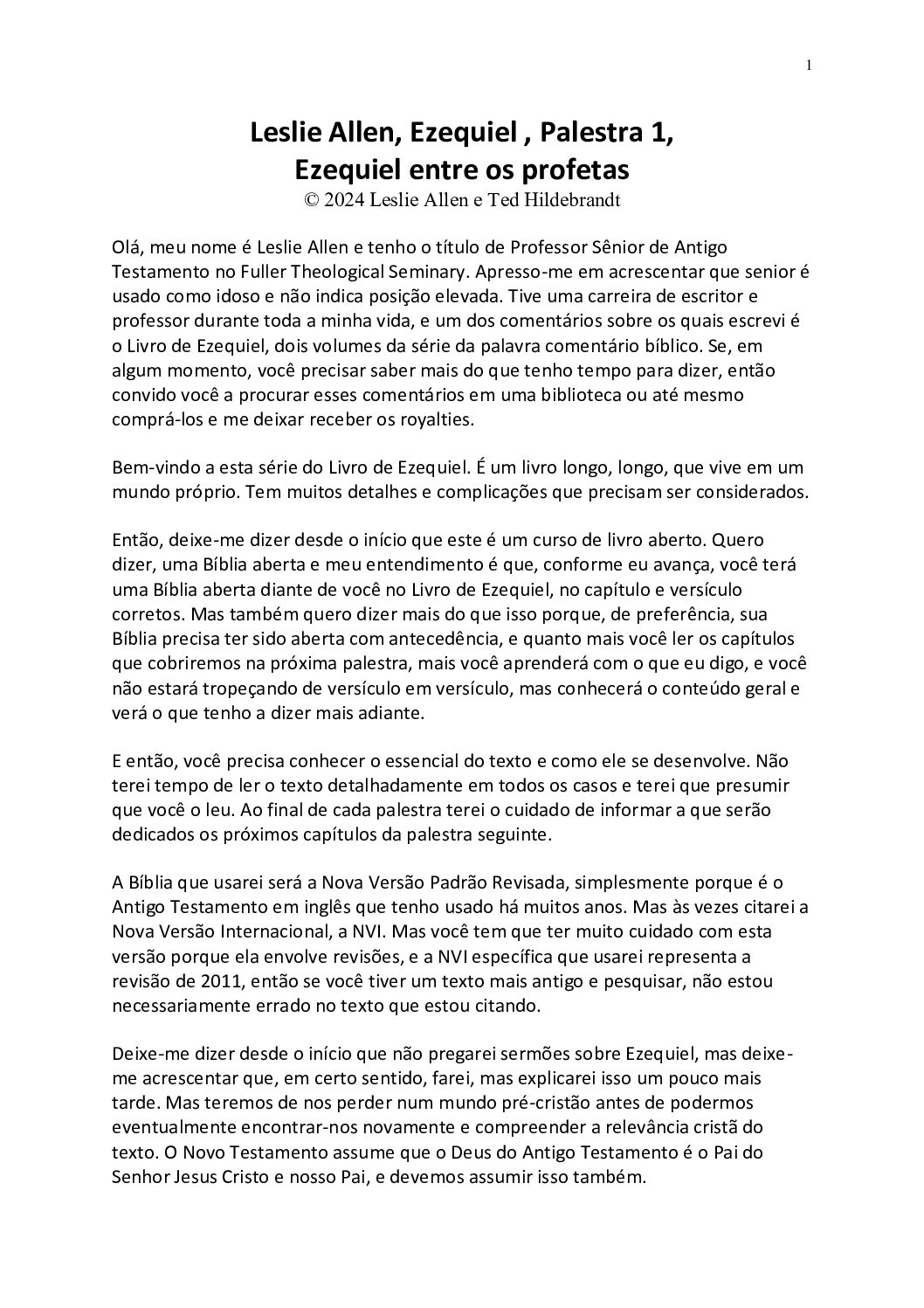 1

Leslie Allen, Ezequiel , Palestra 1,
Ezequiel entre os profetas
© 2024 Leslie Allen e Ted Hildebrandt

Olá, meu nome é Leslie Allen e tenho o título de Professor Sênior de Antigo Testamento no Fuller Theological Seminary. Apresso-me em acrescentar que senior é usado como idoso e não indica posição elevada. Tive uma carreira de escritor e professor durante toda a minha vida, e um dos comentários sobre os quais escrevi é o Livro de Ezequiel, dois volumes da série da palavra comentário bíblico. Se, em algum momento, você precisar saber mais do que tenho tempo para dizer, então convido você a procurar esses comentários em uma biblioteca ou até mesmo comprá-los e me deixar receber os royalties.

Bem-vindo a esta série do Livro de Ezequiel. É um livro longo, longo, que vive em um mundo próprio. Tem muitos detalhes e complicações que precisam ser considerados.

Então, deixe-me dizer desde o início que este é um curso de livro aberto. Quero dizer, uma Bíblia aberta e meu entendimento é que, conforme eu avança, você terá uma Bíblia aberta diante de você no Livro de Ezequiel, no capítulo e versículo corretos. Mas também quero dizer mais do que isso porque, de preferência, sua Bíblia precisa ter sido aberta com antecedência, e quanto mais você ler os capítulos que cobriremos na próxima palestra, mais você aprenderá com o que eu digo, e você não estará tropeçando de versículo em versículo, mas conhecerá o conteúdo geral e verá o que tenho a dizer mais adiante.

E então, você precisa conhecer o essencial do texto e como ele se desenvolve. Não terei tempo de ler o texto detalhadamente em todos os casos e terei que presumir que você o leu. Ao final de cada palestra terei o cuidado de informar a que serão dedicados os próximos capítulos da palestra seguinte.

A Bíblia que usarei será a Nova Versão Padrão Revisada, simplesmente porque é o Antigo Testamento em inglês que tenho usado há muitos anos. Mas às vezes citarei a Nova Versão Internacional, a NVI. Mas você tem que ter muito cuidado com esta versão porque ela envolve revisões, e a NVI específica que usarei representa a revisão de 2011, então se você tiver um texto mais antigo e pesquisar, não estou necessariamente errado no texto que estou citando.

Deixe-me dizer desde o início que não pregarei sermões sobre Ezequiel, mas deixe-me acrescentar que, em certo sentido, farei, mas explicarei isso um pouco mais tarde. Mas teremos de nos perder num mundo pré-cristão antes de podermos eventualmente encontrar-nos novamente e compreender a relevância cristã do texto. O Novo Testamento assume que o Deus do Antigo Testamento é o Pai do Senhor Jesus Cristo e nosso Pai, e devemos assumir isso também.